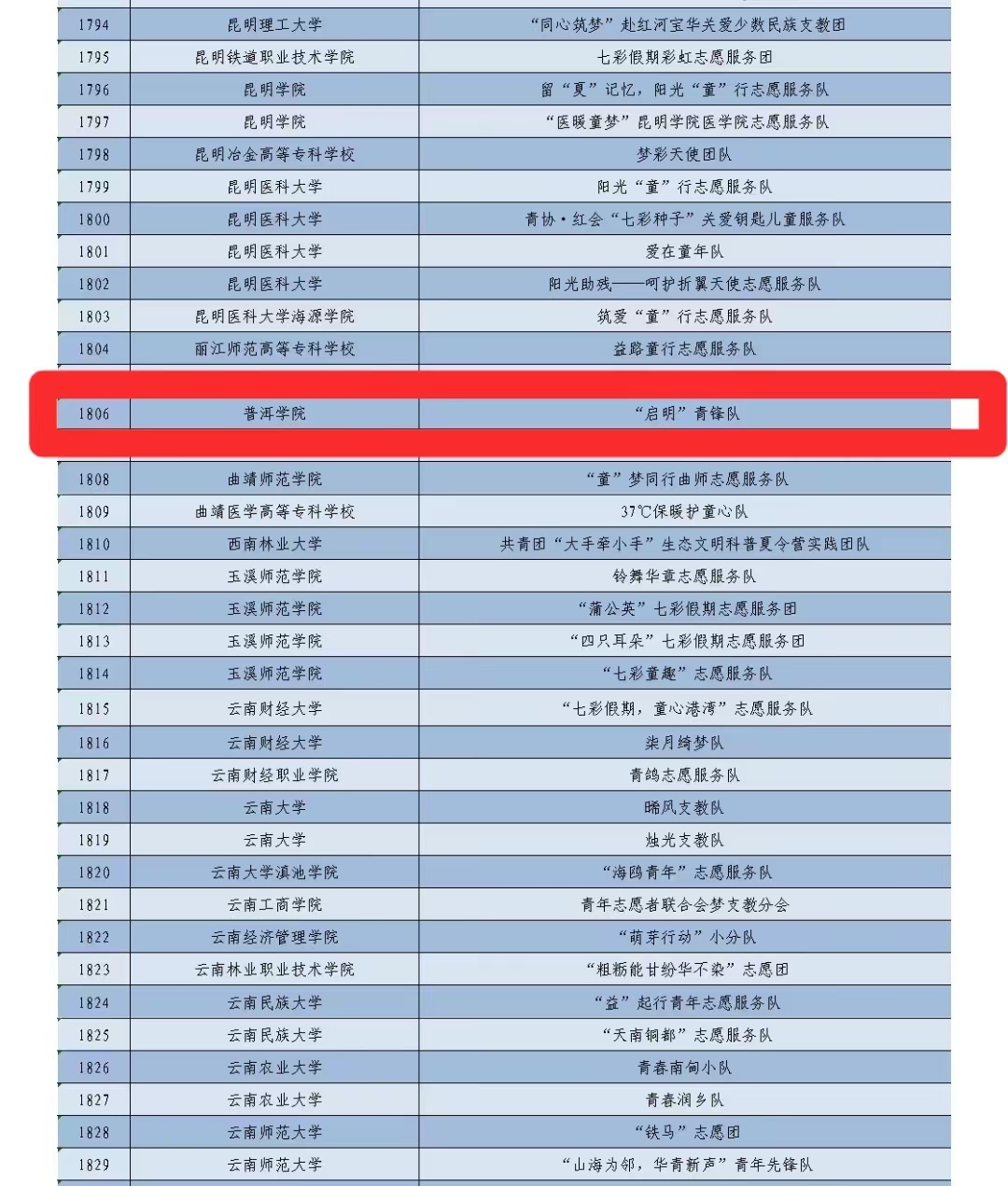 | 1794 | 昆明理工大学 | “同心筑梦”赴红河宝华关爱少数民族支教团 |
|---|---|---|
| 1795 | 昆明铁道职业技术学院 | 七彩假期彩虹志愿服务团 |
| 1796 | 昆明学院 | 留“夏”记忆，阳光“童”行志愿服务队 |
| 1797 | 昆明学院 | “医暖童梦”昆明学院医学院志愿服务队 |
| 1798 | 昆明冶金高等专科学校 | 梦彩天使团队 |
| 1799 | 昆明医科大学 | 阳光“童”行志愿服务队 |
| 1800 | 昆明医科大学 | 青协·红会“七彩种子”关爱钥匙儿童服务队 |
| 1801 | 昆明医科大学 | 爱在童年队 |
| 1802 | 昆明医科大学 | 阳光助残——呵护折翼天使志愿服务队 |
| 1803 | 昆明医科大学海源学院 | 筑爱“童”行志愿服务队 |
| 1804 | 丽江师范高等专科学校 | 益路童行志愿服务队 |
| 1806 | 普洱学院 | “启明”青锋队 |
| 1808 | 曲靖师范学院 | “童”梦同行曲师志愿服务队 |
| 1809 | 曲靖医学高等专科学校 | 37℃保暖护童心队 |
| 1810 | 西南林业大学 | 共青团“大手牵小手”生态文明科普夏令营实践团队 |
| 1811 | 玉溪师范学院 | 铃舞华章志愿服务队 |
| 1812 | 玉溪师范学院 | “蒲公英”七彩假期志愿服务团 |
| 1813 | 玉溪师范学院 | “四只耳朵”七彩假期志愿服务团 |
| 1814 | 玉溪师范学院 | “七彩童趣”志愿服务队 |
| 1815 | 云南财经大学 | “七彩假期，童心港湾”志愿服务队 |
| 1816 | 云南财经大学 | 柒月绮梦队 |
| 1817 | 云南财经职业学院 | 青鸽志愿服务队 |
| 1818 | 云南大学 | 晞风支教队 |
| 1819 | 云南大学 | 烛光支教队 |
| 1820 | 云南大学滇池学院 | “海鸥青年”志愿服务队 |
| 1821 | 云南工商学院 | 青年志愿者联合会梦支教分会 |
| 1822 | 云南经济管理学院 | “萌芽行动”小分队 |
| 1823 | 云南林业职业技术学院 | “粗粝能甘纷华不染”志愿团 |
| 1824 | 云南民族大学 | “益”起行青年志愿服务队 |
| 1825 | 云南民族大学 | “天南铜都”志愿服务队 |
| 1826 | 云南农业大学 | 青春南甸小队 |
| 1827 | 云南农业大学 | 青春润乡队 |
| 1828 | 云南师范大学 | “铁马”志愿团 |
| 1829 | 云南师范大学 | “山海为邻，华青新声”青年先锋队 |